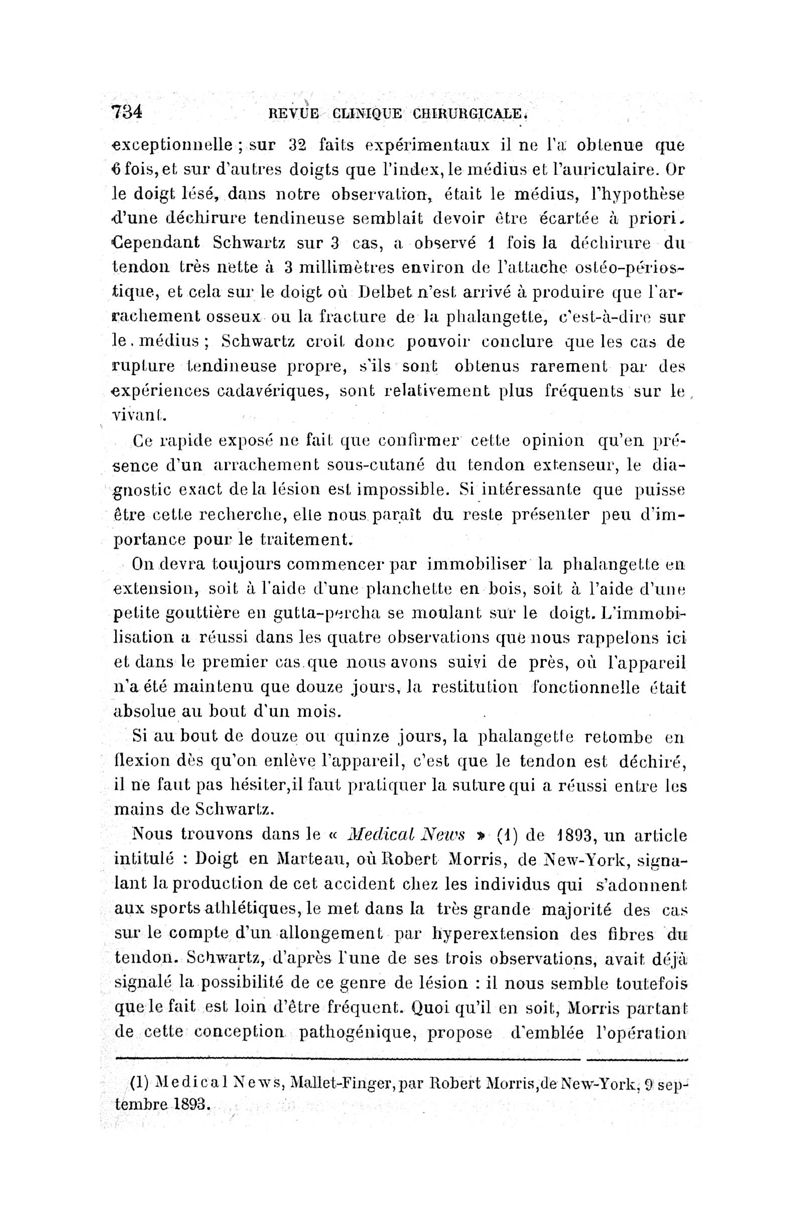 734 REVUE CLINIQUE CHIRURGICALE.

exceptionnelle ; sur 32 faits expérimentaux il ne l'a obtenue que 6 fois, et sur d'autres doigts que l'index, le médius et l'auriculaire. Or le doigt lésé, dans notre observation, était le médius, l'hypothèse d'une déchirure tendineuse semblait devoir être écartée à priori. Cependant Schwartz sur 3 cas, a observé 1 fois la déchirure du tendon très nette à 3 millimètres environ de l'attache ostéo-périostique, et cela sur le doigt où Delbet n'est arrivé à produire que l'arrachement osseux ou la fracture de la phalangette, c'est-à-dire sur le médius ; Schwartz croit donc pouvoir conclure que les cas de rupture tendineuse propre, s'ils sont obtenus rarement par des expériences cadavériques, sont relativement plus fréquents sur le vivant.

Ce rapide exposé ne fait que confirmer cette opinion qu'en présence d'un arrachement sous-cutané du tendon extenseur, le diagnostic exact de la lésion est impossible. Si intéressante que puisse être cette recherche, elle nous paraît du reste présenter peu d'importance pour le traitement.

On devra toujours commencer par immobiliser la phalangette en extension, soit à l'aide d'une planchette en bois, soit à l'aide d'une petite gouttière en gutta-percha se moulant sur le doigt. L'immobilisation a réussi dans les quatre observations que nous rappelons ici et dans le premier cas que nous avons suivi de près, où l'appareil n'a été maintenu que douze jours, la restitution fonctionnelle était absolue au bout d'un mois.

Si au bout de douze ou quinze jours, la phalangette retombe en flexion dès qu'on enlève l'appareil, c'est que le tendon est déchiré, il ne faut pas hésiter, il faut pratiquer la suture qui a réussi entre les mains de Schwartz.

Nous trouvons dans le « Medical News » (1) de 1893, un article intitulé : Doigt en Marteau, où Robert Morris, de New-York, signalant la production de cet accident chez les individus qui s'adonnent aux sports athlétiques, le met dans la très grande majorité des cas sur le compte d'un allongement par hyperextension des fibres du tendon. Schwartz, d'après l'une de ses trois observations, avait déjà signalé la possibilité de ce genre de lésion : il nous semble toutefois que le fait est loin d'être fréquent. Quoi qu'il en soit, Morris partant de cette conception pathogénique, propose d'emblée l'opération

(1) Medical News, Mallet-Finger, par Robert Morris, de New-York, 9 septembre 1893.